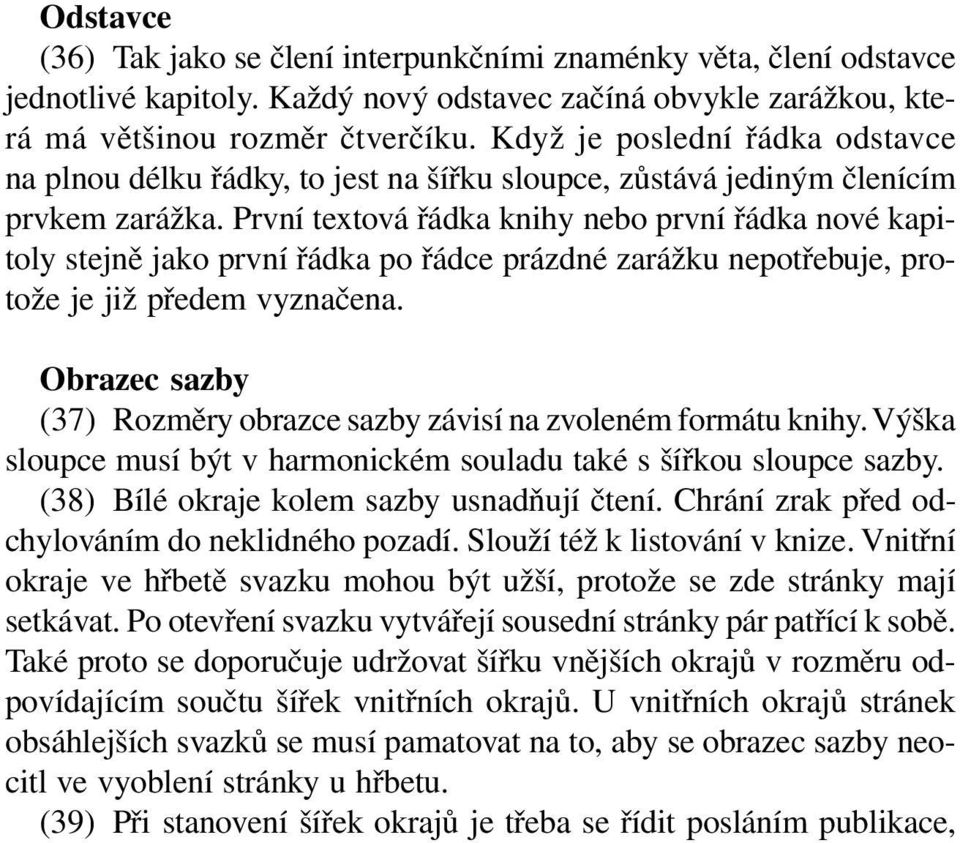 **Odstavce**

(36) Tak jako se člení interpunkčními znaménky věta, člení odstavce jednotlivé kapitoly. Každý nový odstavec začíná obvykle zarážkou, která má většinou rozměr čtverčíku. Když je poslední řádka odstavce na plnou délku řádky, to jest na šířku sloupce, zůstává jediným členícím prvkem zarážka. První textová řádka knihy nebo první řádka nové kapitoly stejně jako první řádka po řádce prázdné zarážku nepotřebuje, protože je již předem vyznačena.

**Obrazec sazby**

(37) Rozměry obrazce sazby závisí na zvoleném formátu knihy. Výška sloupce musí být v harmonickém souladu také s šířkou sloupce sazby.

(38) Bílé okraje kolem sazby usnadňují čtení. Chrání zrak před odchylováním do neklidného pozadí. Slouží též k listování v knize. Vnitřní okraje ve hřbetě svazku mohou být užší, protože se zde stránky mají setkávat. Po otevření svazku vytvářejí sousední stránky pár patřící k sobě. Také proto se doporučuje udržovat šířku vnějších okrajů v rozměru odpovídajícím součtu šířek vnitřních okrajů. U vnitřních okrajů stránek obsáhlejších svazků se musí pamatovat na to, aby se obrazec sazby neocitl ve vyoblení stránky u hřbetu.

(39) Při stanovení šířek okrajů je třeba se řídit posláním publikace,